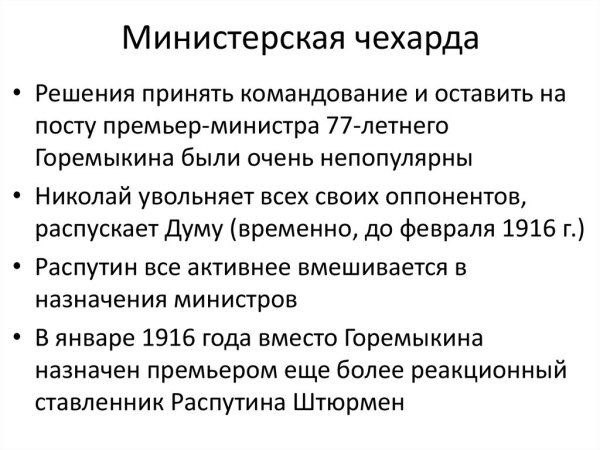 Министерская чехарда

• Решения принять командование и оставить на посту премьер-министра 77-летнего Горемыкина были очень непопулярны
• Николай увольняет всех своих оппонентов, распускает Думу (временно, до февраля 1916 г.)
• Распутин все активнее вмешивается в назначения министров
• В январе 1916 года вместо Горемыкина назначен премьером еще более реакционный ставленник Распутина Штюрмен